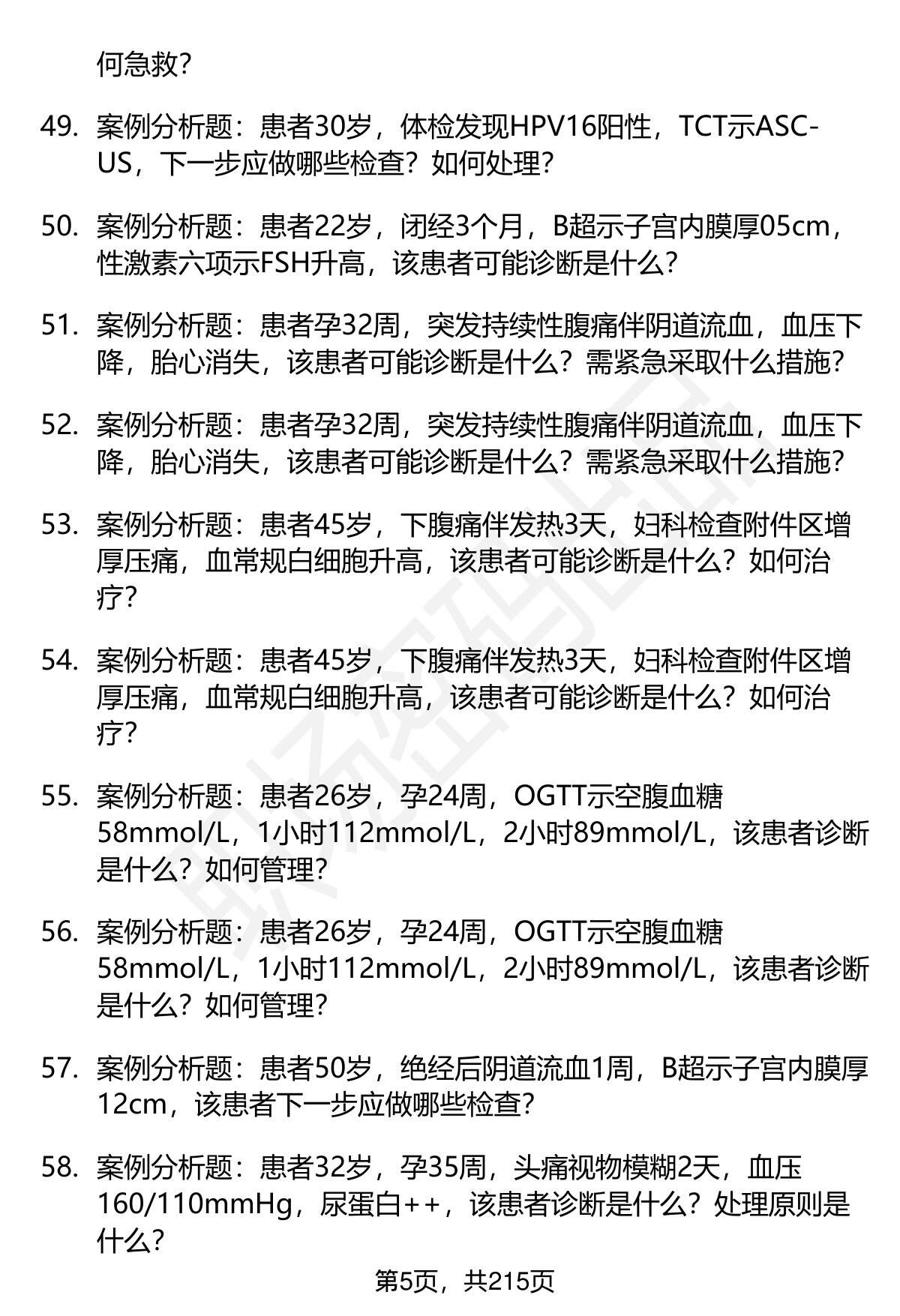 何急救?

49. 案例分析题：患者30岁，体检发现HPV16阳性，TCT示ASC-US，下一步应做哪些检查？如何处理？

50. 案例分析题：患者22岁，闭经3个月，B超示子宫内膜厚05cm，性激素六项示FSH升高，该患者可能诊断是什么？

51. 案例分析题：患者孕32周，突发持续性腹痛伴阴道流血，血压下降，胎心消失，该患者可能诊断是什么？需紧急采取什么措施？

52. 案例分析题：患者孕32周，突发持续性腹痛伴阴道流血，血压下降，胎心消失，该患者可能诊断是什么？需紧急采取什么措施？

53. 案例分析题：患者45岁，下腹痛伴发热3天，妇科检查附件区增厚压痛，血常规白细胞升高，该患者可能诊断是什么？如何治疗？

54. 案例分析题：患者45岁，下腹痛伴发热3天，妇科检查附件区增厚压痛，血常规白细胞升高，该患者可能诊断是什么？如何治疗？

55. 案例分析题：患者26岁，孕24周，OGTT示空腹血糖58mmol/L，1小时112mmol/L，2小时89mmol/L，该患者诊断是什么？如何管理？

56. 案例分析题：患者26岁，孕24周，OGTT示空腹血糖58mmol/L，1小时112mmol/L，2小时89mmol/L，该患者诊断是什么？如何管理？

57. 案例分析题：患者50岁，绝经后阴道流血1周，B超示子宫内膜厚12cm，该患者下一步应做哪些检查？

58. 案例分析题：患者32岁，孕35周，头痛视物模糊2天，血压160/110mmHg，尿蛋白++，该患者诊断是什么？处理原则是什么？

第5页，共215页